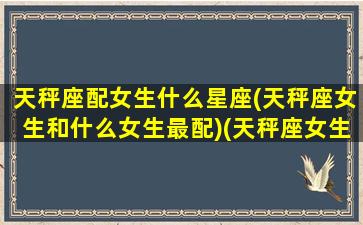 天秤座配女生什么星座(天秤座女生和什么女生最配)(天秤座女生